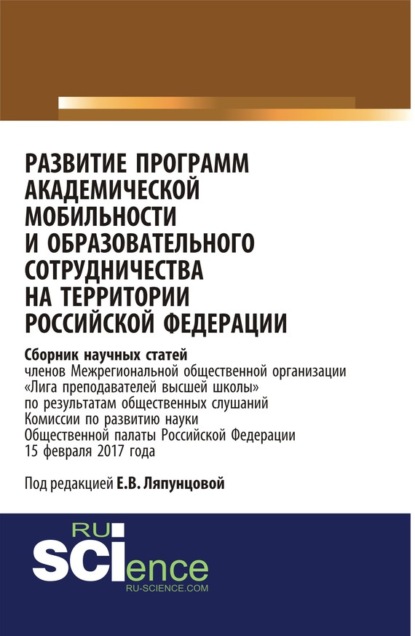 РАЗВИТИЕ ПРОГРАММ АКАДЕМИЧЕСКОЙ МОБИЛЬНОСТИ И ОБРАЗОВАТЕЛЬНОГО СОТРУДНИЧЕСТВА НА ТЕРРИТОРИИ РОССИЙСКОЙ ФЕДЕРАЦИИ

Сборник научных статей
членов Межрегиональной общественной организации «Лига преподавателей высшей школы» по результатам общественных слушаний Комиссии по развитию науки Общественной палаты Российской Федерации 15 февраля 2017 года

Под редакцией Е.В. Ляпунцовой

RU SCIence
RU-SCIENCE.COM